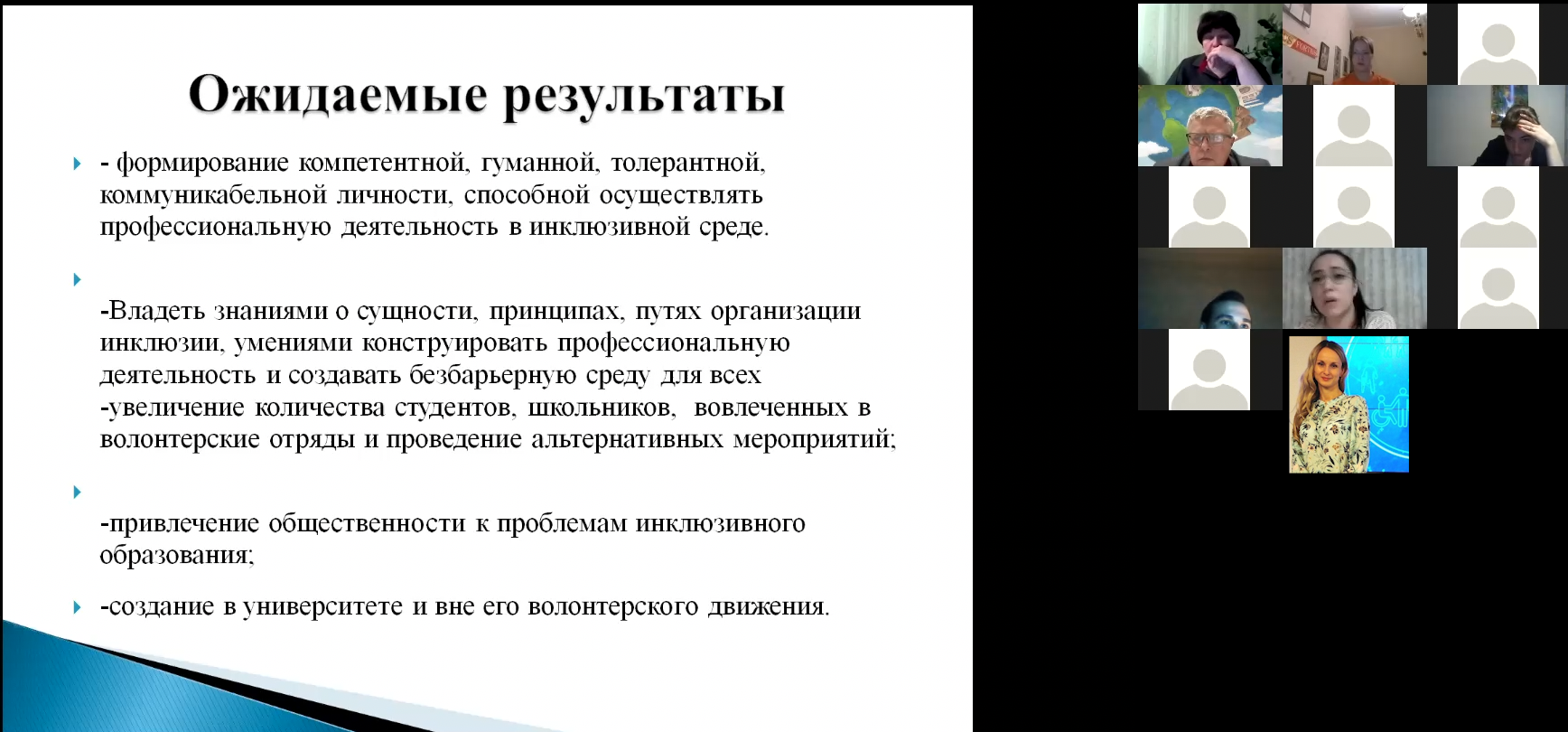 Ожидаемые результаты

- формирование компетентной, гуманной, толерантной, коммуникабельной личности, способной осуществлять профессиональную деятельность в инклюзивной среде.

-Владеть знаниями о сущности, принципах, путях организации инклюзии, умениями конструировать профессиональную деятельность и создавать безбарьерную среду для всех
-увеличение количества студентов, школьников, вовлеченных в волонтерские отряды и проведение альтернативных мероприятий;

-привлечение общественности к проблемам инклюзивного образования;

-создание в университете и вне его волонтерского движения.